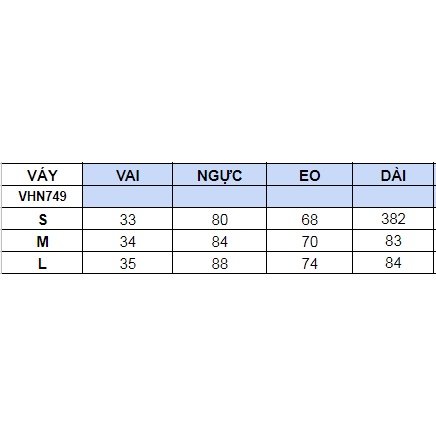 | VÁY | VAI | NGỰC | EO | DÀI |
|---|---|---|---|---|
| VHN749 | | | | |
| S | 33 | 80 | 68 | 382 |
| M | 34 | 84 | 70 | 83 |
| L | 35 | 88 | 74 | 84 |